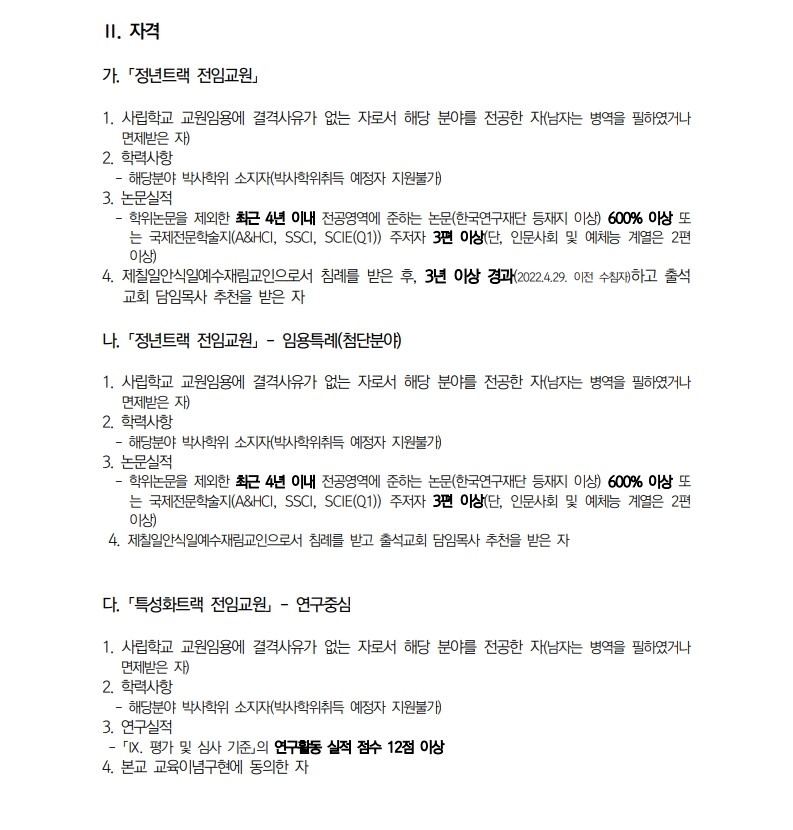 II. 자격

가. 「정년트랙 전임교원」

1. 사립학교 교원임용에 결격사유가 없는 자로서 해당 분야를 전공한 자(남자는 병역을 필하였거나 면제받은 자)
2. 학력사항
 - 해당분야 박사학위 소지자(박사학위취득 예정자 지원불가)
3. 논문실적
 - 학위논문을 제외한 최근 4년 이내 전공영역에 준하는 논문(한국연구재단 등재지 이상) 600% 이상 또는 국제전문학술지(A&HCI, SSCI, SCIE(Q1)) 주저자 3편 이상(단, 인문사회 및 예체능 계열은 2편 이상)
4. 제칠일안식일예수재림교인으로서 침례를 받은 후, 3년 이상 경과(2022.4.29. 이전 수침자)하고 출석교회 담임목사 추천을 받은 자

나. 「정년트랙 전임교원」 - 임용특례(첨단분야)

1. 사립학교 교원임용에 결격사유가 없는 자로서 해당 분야를 전공한 자(남자는 병역을 필하였거나 면제받은 자)
2. 학력사항
 - 해당분야 박사학위 소지자(박사학위취득 예정자 지원불가)
3. 논문실적
 - 학위논문을 제외한 최근 4년 이내 전공영역에 준하는 논문(한국연구재단 등재지 이상) 600% 이상 또는 국제전문학술지(A&HCI, SSCI, SCIE(Q1)) 주저자 3편 이상(단, 인문사회 및 예체능 계열은 2편 이상)
4. 제칠일안식일예수재림교인으로서 침례를 받고 출석교회 담임목사 추천을 받은 자

다. 「특성화트랙 전임교원」 - 연구중심

1. 사립학교 교원임용에 결격사유가 없는 자로서 해당 분야를 전공한 자(남자는 병역을 필하였거나 면제받은 자)
2. 학력사항
 - 해당분야 박사학위 소지자(박사학위취득 예정자 지원불가)
3. 연구실적
 - 「IX. 평가 및 심사 기준」의 연구활동 실적 점수 12점 이상
4. 본교 교육이념구현에 동의한 자